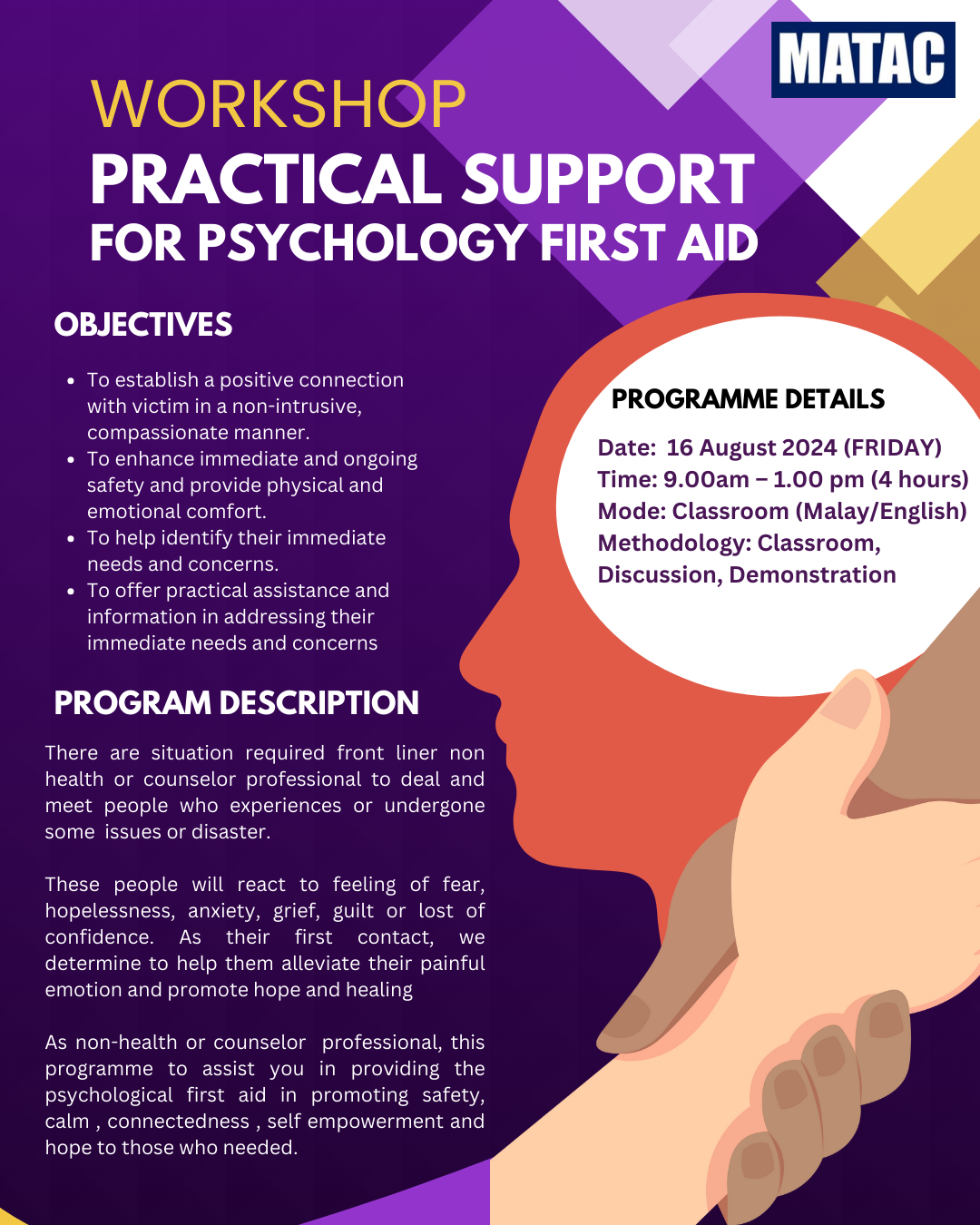 MATAC

WORKSHOP
PRACTICAL SUPPORT
FOR PSYCHOLOGY FIRST AID

OBJECTIVES

- To establish a positive connection with victim in a non-intrusive, compassionate manner.
- To enhance immediate and ongoing safety and provide physical and emotional comfort.
- To help identify their immediate needs and concerns.
- To offer practical assistance and information in addressing their immediate needs and concerns

PROGRAM DESCRIPTION

There are situation required front liner non health or counselor professional to deal and meet people who experiences or undergone some issues or disaster.

These people will react to feeling of fear, hopelessness, anxiety, grief, guilt or lost of confidence. As their first contact, we determine to help them alleviate their painful emotion and promote hope and healing

As non-health or counselor professional, this programme to assist you in providing the psychological first aid in promoting safety, calm , connectedness , self empowerment and hope to those who needed.

PROGRAMME DETAILS

Date: 16 August 2024 (FRIDAY)
Time: 9.00am – 1.00 pm (4 hours)
Mode: Classroom (Malay/English)
Methodology: Classroom, Discussion, Demonstration